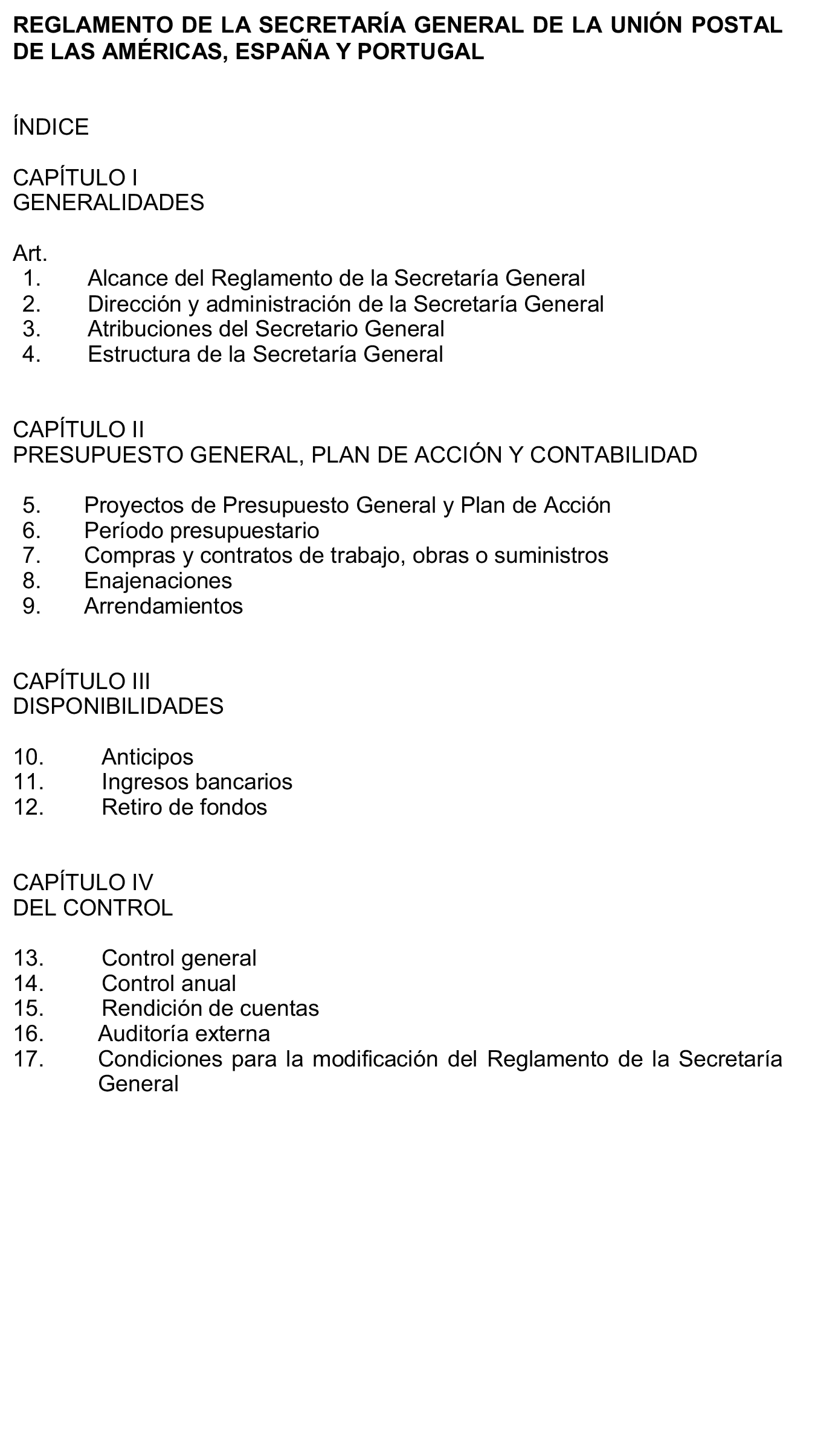 REGLAMENTO DE LA SECRETARÍA GENERAL DE LA UNIÓN POSTAL DE LAS AMÉRICAS, ESPAÑA Y PORTUGAL

ÍNDICE

CAPÍTULO I
GENERALIDADES

Art.
1. Alcance del Reglamento de la Secretaría General
2. Dirección y administración de la Secretaría General
3. Atribuciones del Secretario General
4. Estructura de la Secretaría General

CAPÍTULO II
PRESUPUESTO GENERAL, PLAN DE ACCIÓN Y CONTABILIDAD

5. Proyectos de Presupuesto General y Plan de Acción
6. Período presupuestario
7. Compras y contratos de trabajo, obras o suministros
8. Enajenaciones
9. Arrendamientos

CAPÍTULO III
DISPONIBILIDADES

10. Anticipos
11. Ingresos bancarios
12. Retiro de fondos

CAPÍTULO IV
DEL CONTROL

13. Control general
14. Control anual
15. Rendición de cuentas
16. Auditoría externa
17. Condiciones para la modificación del Reglamento de la Secretaría General